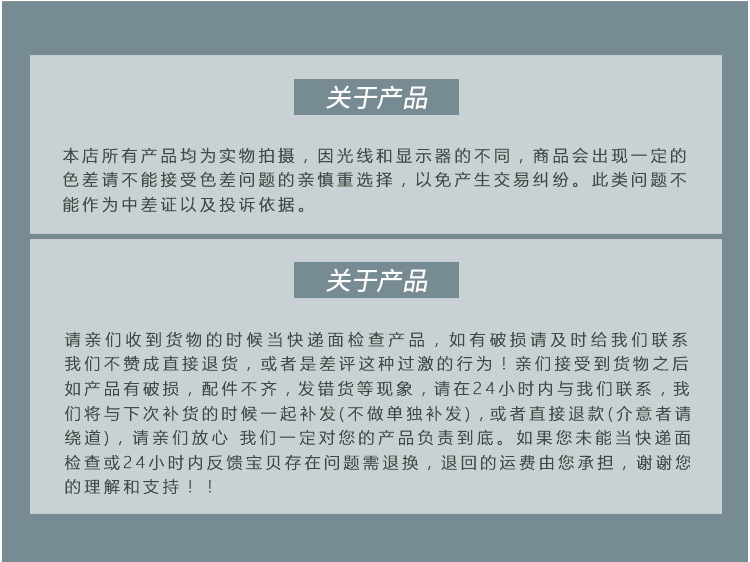 关于产品

本店所有产品均为实物拍摄，因光线和显示器的不同，商品会出现一定的色差请不能接受色差问题的亲慎重选择，以免产生交易纠纷。此类问题不能作为中差证以及投诉依据。

关于产品

请亲们收到货物的时候当快递面检查产品，如有破损请及时给我们联系我们不赞成直接退货，或者是差评这种过激的行为！亲们接受到货物之后如产品有破损，配件不齐，发错货等现象，请在24小时内与我们联系，我们将与下次补货的时候一起补发(不做单独补发)，或者直接退款(介意者请绕道)，请亲们放心 我们一定对您的产品负责到底。如果您未能当快递面检查或24小时内反馈宝贝存在问题需退换，退回的运费由您承担，谢谢您的理解和支持！！